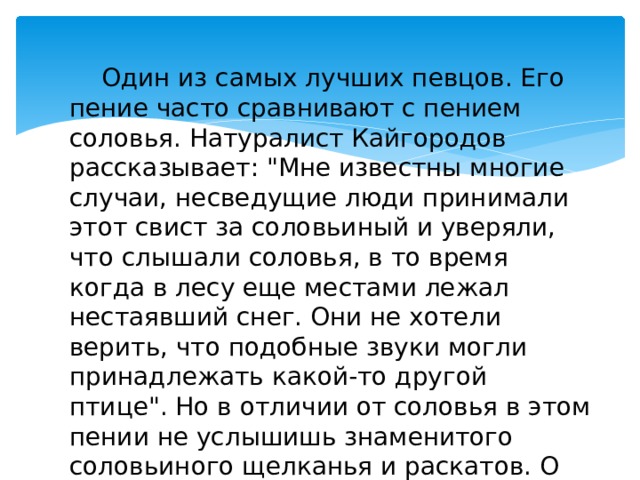 Один из самых лучших певцов. Его пение часто сравнивают с пением соловья. Натуралист Кайгородов рассказывает: "Мне известны многие случаи, несведущие люди принимали этот свист за соловьиный и уверяли, что слышали соловья, в то время когда в лесу еще местами лежал нестаявший снег. Они не хотели верить, что подобные звуки могли принадлежать какой-то другой птице". Но в отличии от соловья в этом пении не услышишь знаменитого соловьиного щелканья и раскатов. О